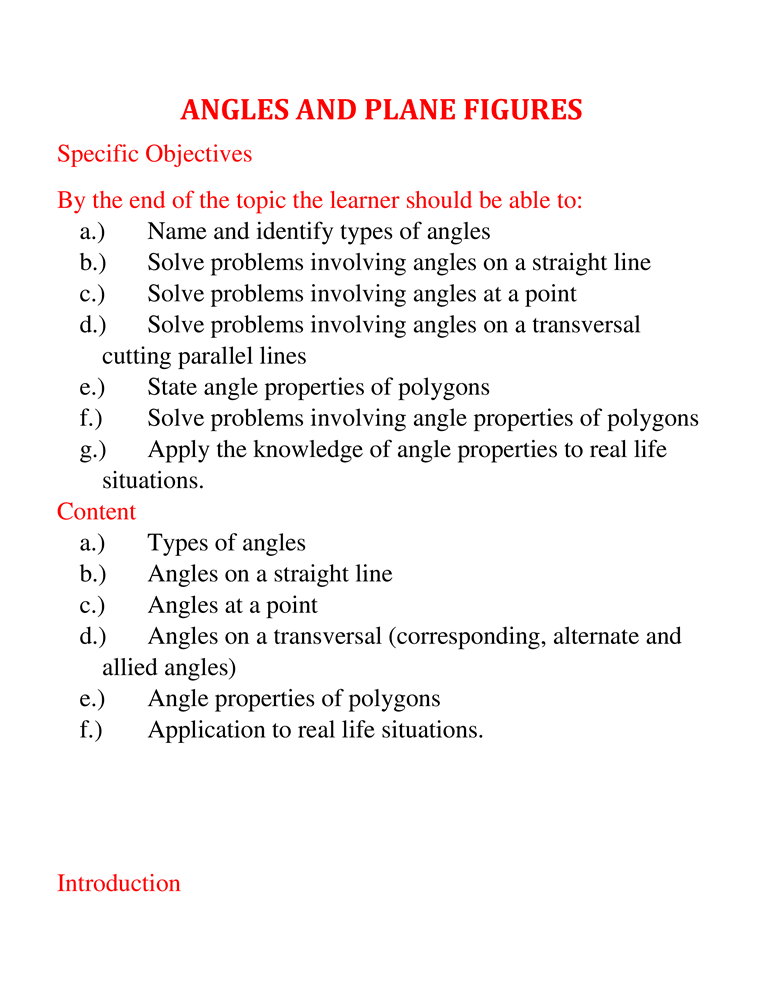 ANGLES AND PLANE FIGURES

Specific Objectives

By the end of the topic the learner should be able to:
a.) Name and identify types of angles
b.) Solve problems involving angles on a straight line
c.) Solve problems involving angles at a point
d.) Solve problems involving angles on a transversal cutting parallel lines
e.) State angle properties of polygons
f.) Solve problems involving angle properties of polygons
g.) Apply the knowledge of angle properties to real life situations.

Content
a.) Types of angles
b.) Angles on a straight line
c.) Angles at a point
d.) Angles on a transversal (corresponding, alternate and allied angles)
e.) Angle properties of polygons
f.) Application to real life situations.

Introduction